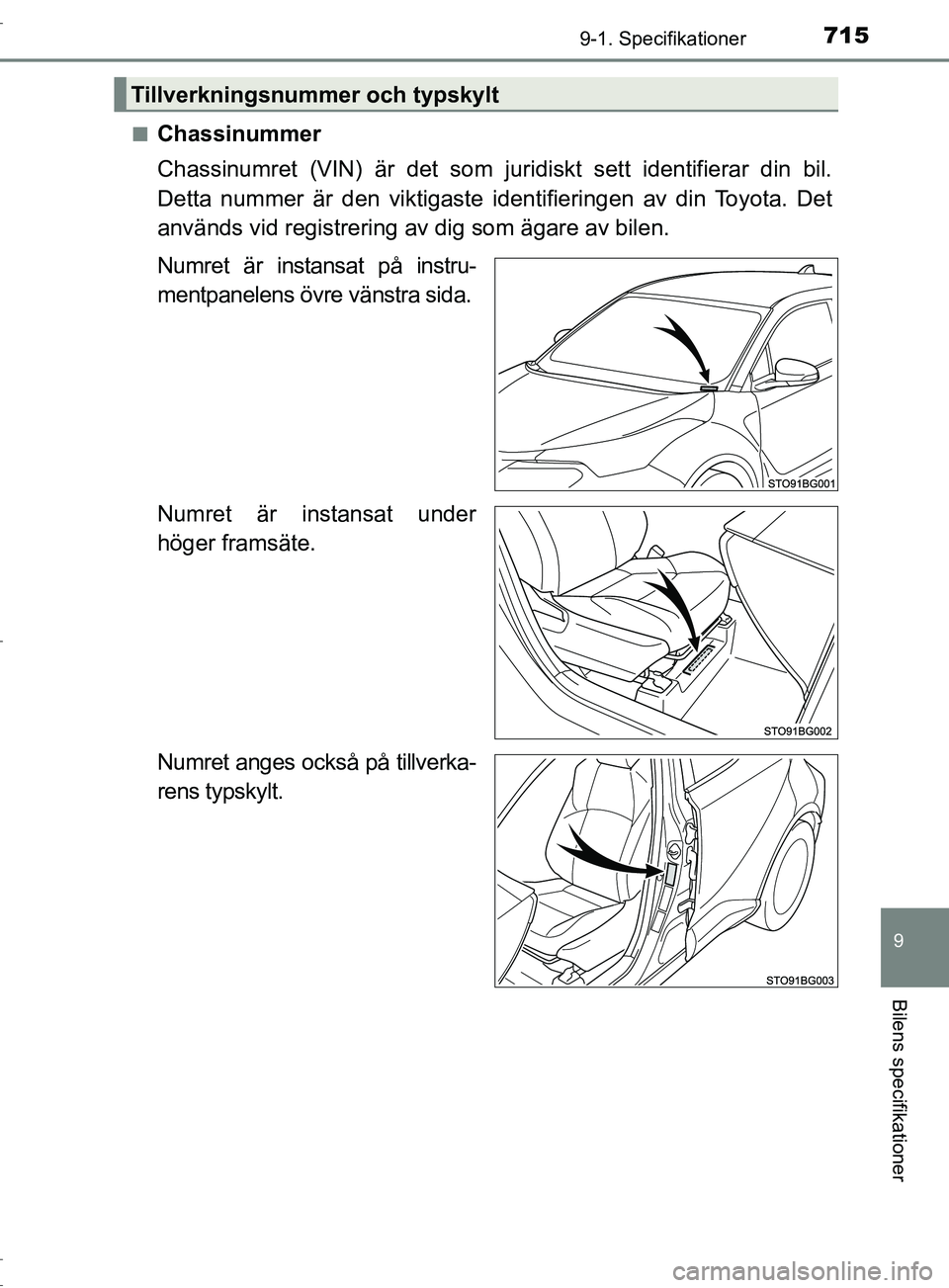 9-1. Specifikationer 715

Tillverkningsnummer och typskylt

■ Chassinummer

Chassinumret (VIN) är det som juridiskt sett identifierar din bil. Detta nummer är den viktigaste identifieringen av din Toyota. Det används vid registrering av dig som ägare av bilen.

Numret är instansat på instrumentpanelens övre vänstra sida.

STO91BG001

Numret är instansat under höger framsäte.

STO91BG002

Numret anges också på tillverkarens typskylt.

STO91BG003

9

Bilens specifikationer

carmanualsonline.info